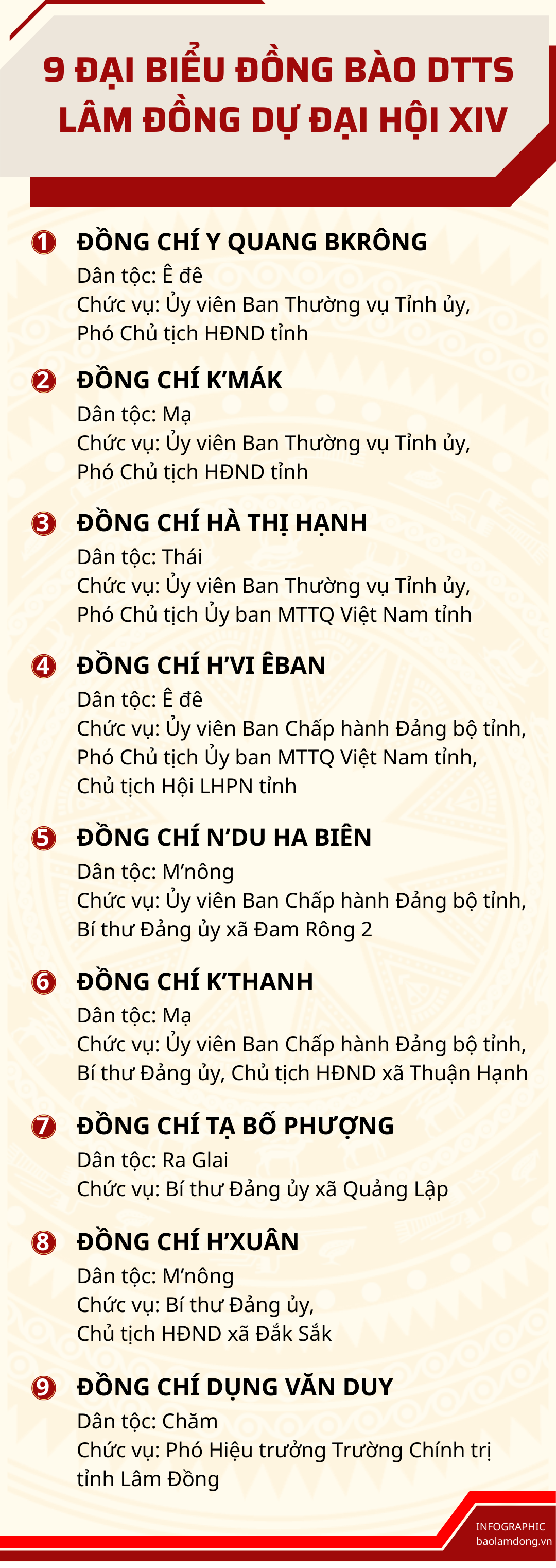 9 ĐẠI BIỂU ĐỒNG BÀO DTTS LÂM ĐỒNG DỰ ĐẠI HỘI XIV

1 ĐỒNG CHÍ Y QUANG BKRÔNG
Dân tộc: Ê đê
Chức vụ: Ủy viên Ban Thường vụ Tỉnh ủy, Phó Chủ tịch HĐND tỉnh

2 ĐỒNG CHÍ K'MÁK
Dân tộc: Mạ
Chức vụ: Ủy viên Ban Thường vụ Tỉnh ủy, Phó Chủ tịch HĐND tỉnh

3 ĐỒNG CHÍ HÀ THỊ HẠNH
Dân tộc: Thái
Chức vụ: Ủy viên Ban Thường vụ Tỉnh ủy, Phó Chủ tịch Ủy ban MTTQ Việt Nam tỉnh

4 ĐỒNG CHÍ H'VI ÊBAN
Dân tộc: Ê đê
Chức vụ: Ủy viên Ban Chấp hành Đảng bộ tỉnh, Phó Chủ tịch Ủy ban MTTQ Việt Nam tỉnh, Chủ tịch Hội LHPN tỉnh

5 ĐỒNG CHÍ N'DU HA BIÊN
Dân tộc: M'nông
Chức vụ: Ủy viên Ban Chấp hành Đảng bộ tỉnh, Bí thư Đảng ủy xã Đam Rông 2

6 ĐỒNG CHÍ K'THANH
Dân tộc: Mạ
Chức vụ: Ủy viên Ban Chấp hành Đảng bộ tỉnh, Bí thư Đảng ủy, Chủ tịch HĐND xã Thuận Hạnh

7 ĐỒNG CHÍ TẠ BỐ PHƯỢNG
Dân tộc: Ra Glai
Chức vụ: Bí thư Đảng ủy xã Quảng Lập

8 ĐỒNG CHÍ H'XUÂN
Dân tộc: M'nông
Chức vụ: Bí thư Đảng ủy, Chủ tịch HĐND xã Đắk Sắk

9 ĐỒNG CHÍ DỤNG VĂN DUY
Dân tộc: Chăm
Chức vụ: Phó Hiệu trưởng Trường Chính trị tỉnh Lâm Đồng

INFOGRAPHIC
baolamdong.vn